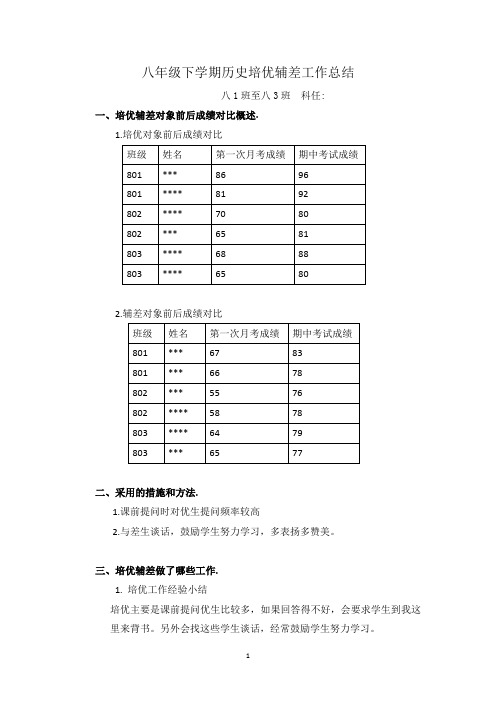 八年级下学期历史培优辅差工作总结

八 1 班至八 3 班　科任:

一、培优辅差对象前后成绩对比概述.

1.培优对象前后成绩对比

| 班级 | 姓名 | 第一次月考成绩 | 期中考试成绩 |
|---|---|---|---|
| 801 | *** | 86 | 96 |
| 801 | **** | 81 | 92 |
| 802 | **** | 70 | 80 |
| 802 | *** | 65 | 81 |
| 803 | **** | 68 | 88 |
| 803 | **** | 65 | 80 |

2.辅差对象前后成绩对比

| 班级 | 姓名 | 第一次月考成绩 | 期中考试成绩 |
|---|---|---|---|
| 801 | *** | 67 | 83 |
| 801 | *** | 66 | 78 |
| 802 | *** | 55 | 76 |
| 802 | **** | 58 | 78 |
| 803 | **** | 64 | 79 |
| 803 | *** | 65 | 77 |

二、采用的措施和方法.

1.课前提问时对优生提问频率较高

2.与差生谈话，鼓励学生努力学习，多表扬多赞美。

三、培优辅差做了哪些工作.

1. 培优工作经验小结

培优主要是课前提问优生比较多，如果回答得不好，会要求学生到我这里来背书。另外会找这些学生谈话，经常鼓励学生努力学习。

1